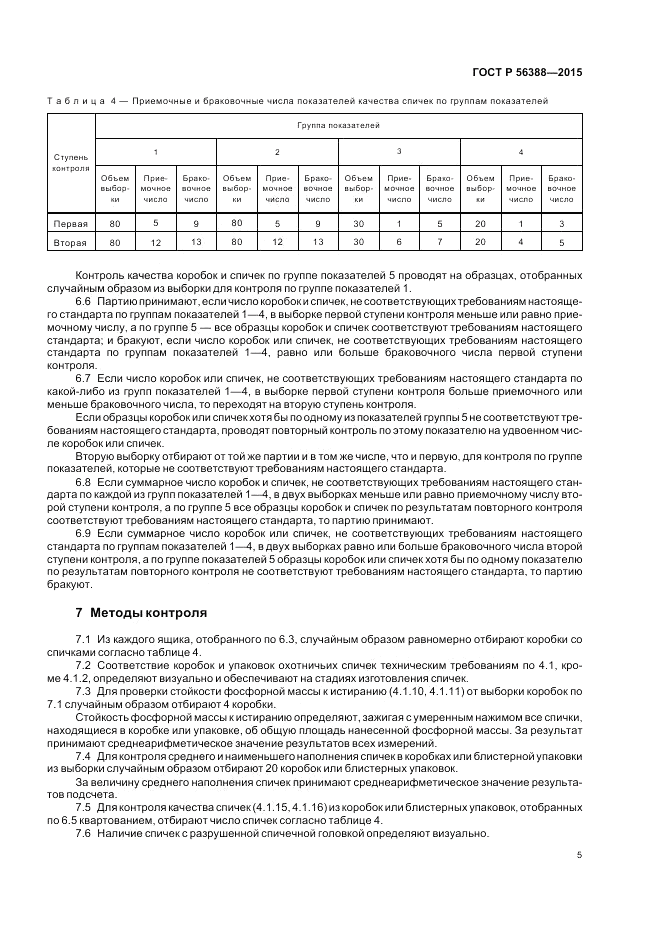 ГОСТ Р 56388—2015

Таблица 4 — Приемочные и браковочные числа показателей качества спичек по группам показателей

| Ступень контроля | Группа показателей | | | | | | | | | | | |
|---|---|---|---|---|---|---|---|---|---|---|---|---|
| | 1 | | | 2 | | | 3 | | | 4 | | |
| | Объем выборки | Приемочное число | Браковочное число | Объем выборки | Приемочное число | Браковочное число | Объем выборки | Приемочное число | Браковочное число | Объем выборки | Приемочное число | Браковочное число |
| Первая | 80 | 5 | 9 | 80 | 5 | 9 | 30 | 1 | 5 | 20 | 1 | 3 |
| Вторая | 80 | 12 | 13 | 80 | 12 | 13 | 30 | 6 | 7 | 20 | 4 | 5 |

Контроль качества коробок и спичек по группе показателей 5 проводят на образцах, отобранных случайным образом из выборки для контроля по группе показателей 1.

6.6 Партию принимают, если число коробок и спичек, не соответствующих требованиям настоящего стандарта по группам показателей 1—4, в выборке первой ступени контроля меньше или равно приемочному числу, а по группе 5 — все образцы коробок и спичек соответствуют требованиям настоящего стандарта; и бракуют, если число коробок или спичек, не соответствующих требованиям настоящего стандарта по группам показателей 1—4, равно или больше браковочного числа первой ступени контроля.

6.7 Если число коробок или спичек, не соответствующих требованиям настоящего стандарта по какой-либо из групп показателей 1—4, в выборке первой ступени контроля больше приемочного или меньше браковочного числа, то переходят на вторую ступень контроля.

Если образцы коробок или спичек хотя бы по одному из показателей группы 5 не соответствуют требованиям настоящего стандарта, проводят повторный контроль по этому показателю на удвоенном числе коробок или спичек.

Вторую выборку отбирают от той же партии и в том же числе, что и первую, для контроля по группе показателей, которые не соответствуют требованиям настоящего стандарта.

6.8 Если суммарное число коробок и спичек, не соответствующих требованиям настоящего стандарта по каждой из групп показателей 1—4, в двух выборках меньше или равно приемочному числу второй ступени контроля, а по группе 5 все образцы коробок и спичек по результатам повторного контроля соответствуют требованиям настоящего стандарта, то партию принимают.

6.9 Если суммарное число коробок или спичек, не соответствующих требованиям настоящего стандарта по группам показателей 1—4, в двух выборках равно или больше браковочного числа второй ступени контроля, а по группе показателей 5 образцы коробок или спичек хотя бы по одному показателю по результатам повторного контроля не соответствуют требованиям настоящего стандарта, то партию бракуют.

7 Методы контроля

7.1 Из каждого ящика, отобранного по 6.3, случайным образом равномерно отбирают коробки со спичками согласно таблице 4.

7.2 Соответствие коробок и упаковок охотничьих спичек техническим требованиям по 4.1, кроме 4.1.2, определяют визуально и обеспечивают на стадиях изготовления спичек.

7.3 Для проверки стойкости фосфорной массы к истиранию (4.1.10, 4.1.11) от выборки коробок по 7.1 случайным образом отбирают 4 коробки.

Стойкость фосфорной массы к истиранию определяют, зажигая с умеренным нажимом все спички, находящиеся в коробке или упаковке, об общую площадь нанесенной фосфорной массы. За результат принимают среднеарифметическое значение результатов всех измерений.

7.4 Для контроля среднего и наименьшего наполнения спичек в коробках или блистерной упаковки из выборки случайным образом отбирают 20 коробок или блистерных упаковок.

За величину среднего наполнения спичек принимают среднеарифметическое значение результатов подсчета.

7.5 Для контроля качества спичек (4.1.15, 4.1.16) из коробок или блистерных упаковок, отобранных по 6.5 квартованием, отбирают число спичек согласно таблице 4.

7.6 Наличие спичек с разрушенной спичечной головкой определяют визуально.

5